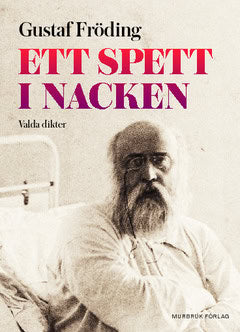 Gustaf Fröding

ETT SPETT I NACKEN

Valda dikter

MURBRUK FÖRLAG